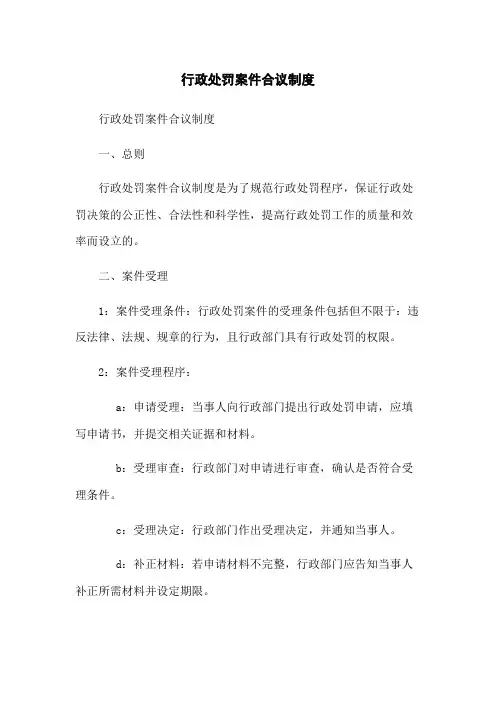 行政处罚案件合议制度

行政处罚案件合议制度

一、总则

行政处罚案件合议制度是为了规范行政处罚程序，保证行政处罚决策的公正性、合法性和科学性，提高行政处罚工作的质量和效率而设立的。

二、案件受理

1：案件受理条件：行政处罚案件的受理条件包括但不限于：违反法律、法规、规章的行为，且行政部门具有行政处罚的权限。

2：案件受理程序：

a：申请受理：当事人向行政部门提出行政处罚申请，应填写申请书，并提交相关证据和材料。

b：受理审查：行政部门对申请进行审查，确认是否符合受理条件。

c：受理决定：行政部门作出受理决定，并通知当事人。

d：补正材料：若申请材料不完整，行政部门应告知当事人补正所需材料并设定期限。